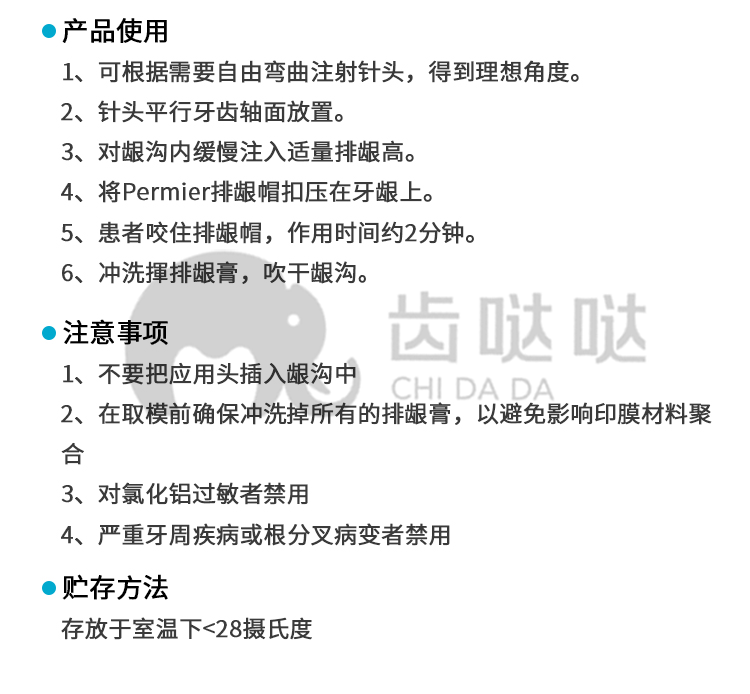 产品使用

1、可根据需要自由弯曲注射针头，得到理想角度。

2、针头平行牙齿轴面放置。

3、对龈沟内缓慢注入适量排龈高。

4、将Permier排龈帽扣压在牙龈上。

5、患者咬住排龈帽，作用时间约2分钟。

6、冲洗揮排龈膏，吹干龈沟。

齿哒哒
CHI DA DA

注意事项

1、不要把应用头插入龈沟中

2、在取模前确保冲洗掉所有的排龈膏，以避免影响印膜材料聚合

3、对氯化铝过敏者禁用

4、严重牙周疾病或根分叉病变者禁用

贮存方法

存放于室温下<28摄氏度